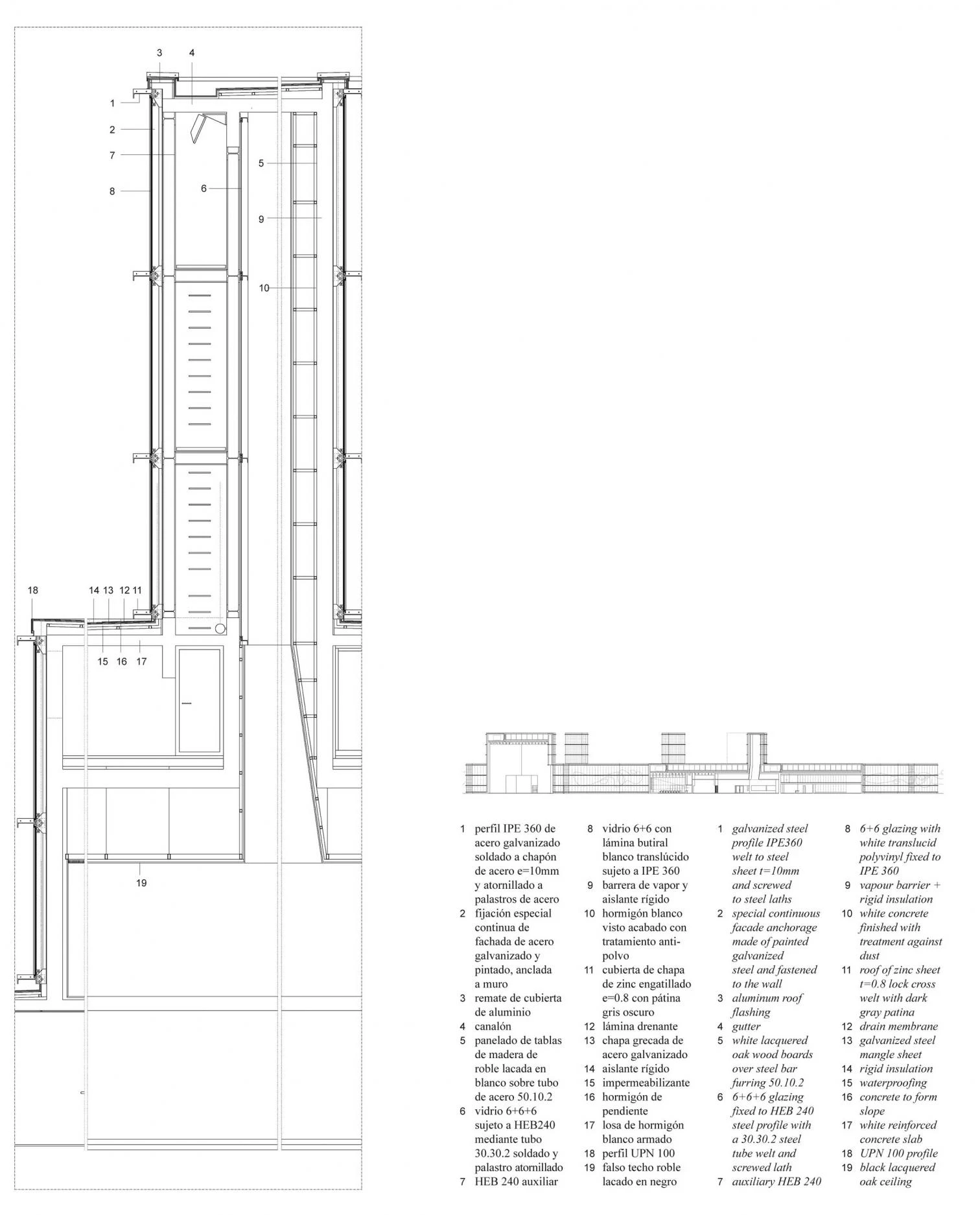 3 4
1
2
7
8
6
5
9
10
18
14 13 12 11
15 16 17
19

1 perfil IPE 360 de acero galvanizado soldado a chapón de acero e=10mm y atornillado a palastros de acero
2 fijación especial continua de fachada de acero galvanizado y pintado, anclada a muro
3 remate de cubierta de aluminio
4 canalón
5 panelado de tablas de madera de roble lacada en blanco sobre tubo de acero 50.10.2
6 vidrio 6+6+6 sujeto a HEB240 mediante tubo 30.30.2 soldado y palastro atornillado
7 HEB 240 auxiliar

8 vidrio 6+6 con lámina butiral blanco translúcido sujeto a IPE 360
9 barrera de vapor y aislante rígido
10 hormigón blanco visto acabado con tratamiento antipolvo
11 cubierta de chapa de zinc engatillado e=0.8 con pátina gris oscuro
12 lámina drenante
13 chapa grecada de acero galvanizado
14 aislante rígido
15 impermeabilizante
16 hormigón de pendiente
17 losa de hormigón blanco armado
18 perfil UPN 100
19 falso techo roble lacado en negro

1 galvanized steel profile IPE360 welt to steel sheet t=10mm and screwed to steel laths
2 special continuous facade anchorage made of painted galvanized steel and fastened to the wall
3 aluminum roof flashing
4 gutter
5 white lacquered oak wood boards over steel bar furring 50.10.2
6 6+6+6 glazing fixed to HEB 240 steel profile with a 30.30.2 steel tube welt and screwed lath
7 auxiliary HEB 240

8 6+6 glazing with white translucid polyvinyl fixed to IPE 360
9 vapour barrier + rigid insulation
10 white concrete finished with treatment against dust
11 roof of zinc sheet t=0.8 lock cross welt with dark gray patina
12 drain membrane
13 galvanized steel mangle sheet
14 rigid insulation
15 waterproofing
16 concrete to form slope
17 white reinforced concrete slab
18 UPN 100 profile
19 black lacquered oak ceiling